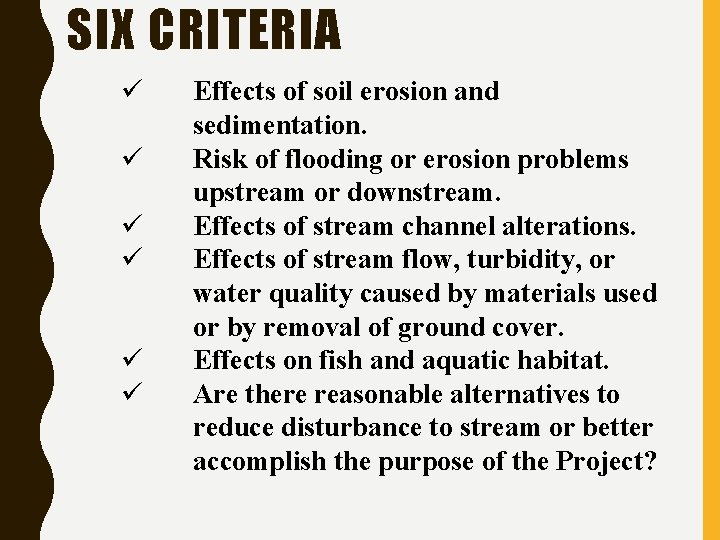 SIX CRITERIA

✓ Effects of soil erosion and sedimentation.
✓ Risk of flooding or erosion problems upstream or downstream.
✓ Effects of stream channel alterations.
✓ Effects of stream flow, turbidity, or water quality caused by materials used or by removal of ground cover.
✓ Effects on fish and aquatic habitat.
✓ Are there reasonable alternatives to reduce disturbance to stream or better accomplish the purpose of the Project?